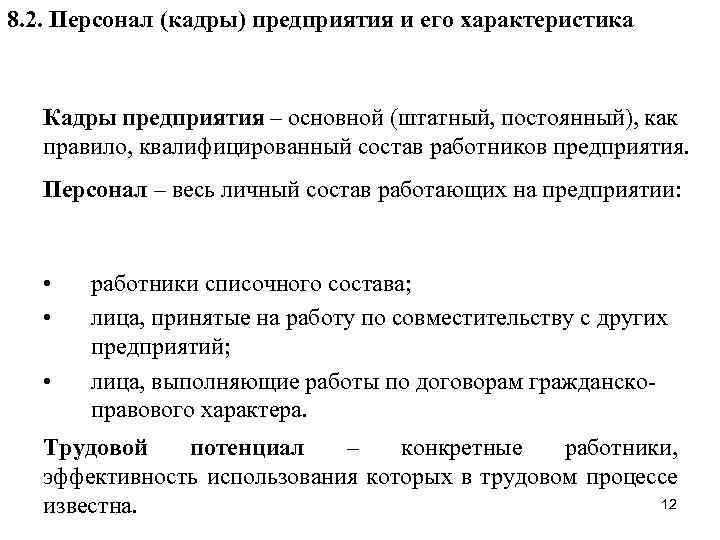 8.2. Персонал (кадры) предприятия и его характеристика

Кадры предприятия – основной (штатный, постоянный), как правило, квалифицированный состав работников предприятия.

Персонал – весь личный состав работающих на предприятии:

• работники списочного состава;
• лица, принятые на работу по совместительству с других предприятий;
• лица, выполняющие работы по договорам гражданско-правового характера.

Трудовой потенциал – конкретные работники, эффективность использования которых в трудовом процессе известна.

12